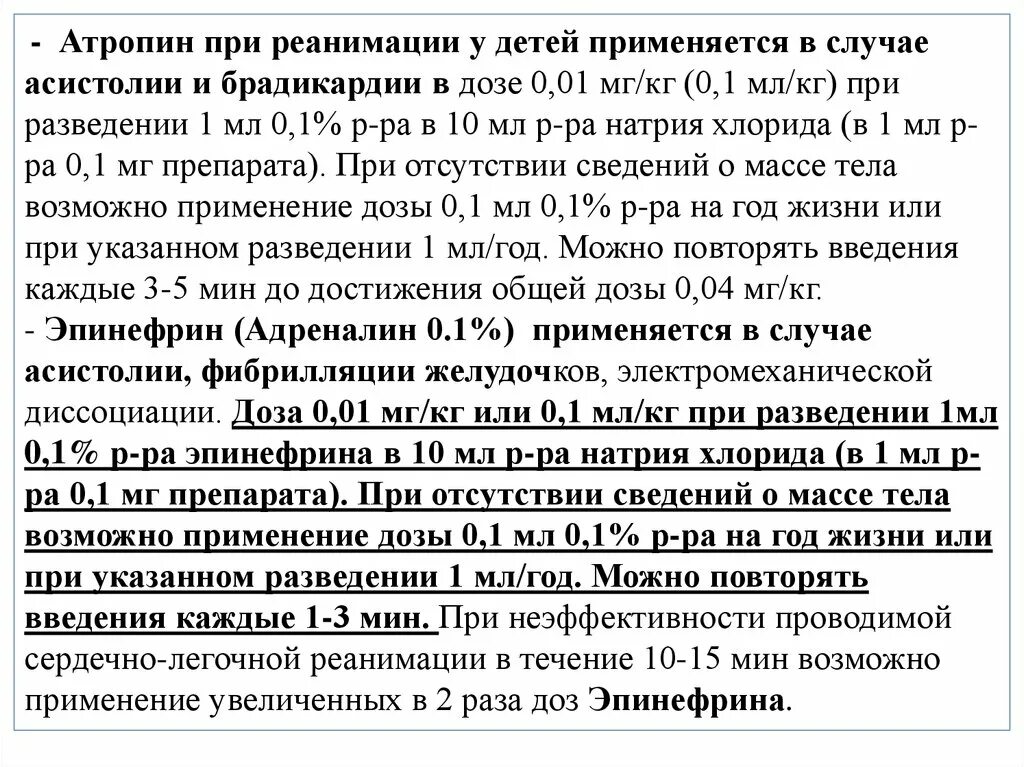 - Атропин при реанимации у детей применяется в случае асистолии и брадикардии в дозе 0,01 мг/кг (0,1 мл/кг) при разведении 1 мл 0,1% р-ра в 10 мл р-ра натрия хлорида (в 1 мл р-ра 0,1 мг препарата). При отсутствии сведений о массе тела возможно применение дозы 0,1 мл 0,1% р-ра на год жизни или при указанном разведении 1 мл/год. Можно повторять введения каждые 3-5 мин до достижения общей дозы 0,04 мг/кг.
- Эпинефрин (Адреналин 0.1%) применяется в случае асистолии, фибрилляции желудочков, электромеханической диссоциации. Доза 0,01 мг/кг или 0,1 мл/кг при разведении 1мл 0,1% р-ра эпинефрина в 10 мл р-ра натрия хлорида (в 1 мл р-ра 0,1 мг препарата). При отсутствии сведений о массе тела возможно применение дозы 0,1 мл 0,1% р-ра на год жизни или при указанном разведении 1 мл/год. Можно повторять введения каждые 1-3 мин. При неэффективности проводимой сердечно-легочной реанимации в течение 10-15 мин возможно применение увеличенных в 2 раза доз Эпинефрина.